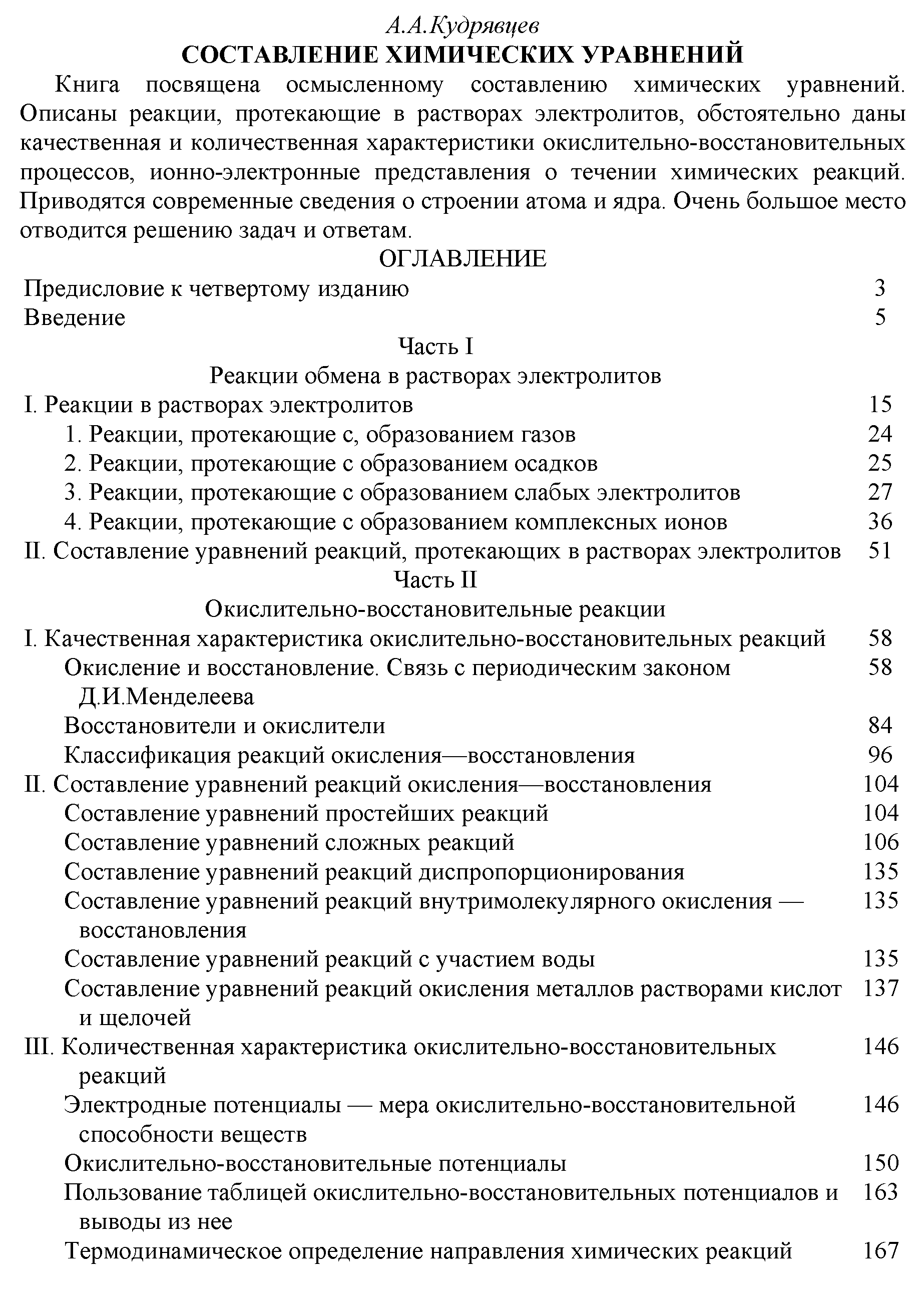 А.А.Кудрявцев

СОСТАВЛЕНИЕ ХИМИЧЕСКИХ УРАВНЕНИЙ

Книга посвящена осмысленному составлению химических уравнений. Описаны реакции, протекающие в растворах электролитов, обстоятельно даны качественная и количественная характеристики окислительно-восстановительных процессов, ионно-электронные представления о течении химических реакций. Приводятся современные сведения о строении атома и ядра. Очень большое место отводится решению задач и ответам.

ОГЛАВЛЕНИЕ

Предисловие к четвертому изданию 3
Введение 5

Часть I
Реакции обмена в растворах электролитов

I. Реакции в растворах электролитов 15
1. Реакции, протекающие с, образованием газов 24
2. Реакции, протекающие с образованием осадков 25
3. Реакции, протекающие с образованием слабых электролитов 27
4. Реакции, протекающие с образованием комплексных ионов 36
II. Составление уравнений реакций, протекающих в растворах электролитов 51

Часть II
Окислительно-восстановительные реакции

I. Качественная характеристика окислительно-восстановительных реакций 58
Окисление и восстановление. Связь с периодическим законом Д.И.Менделеева 58
Восстановители и окислители 84
Классификация реакций окисления—восстановления 96
II. Составление уравнений реакций окисления—восстановления 104
Составление уравнений простейших реакций 104
Составление уравнений сложных реакций 106
Составление уравнений реакций диспропорционирования 135
Составление уравнений реакций внутримолекулярного окисления — восстановления 135
Составление уравнений реакций с участием воды 135
Составление уравнений реакций окисления металлов растворами кислот и щелочей 137
III. Количественная характеристика окислительно-восстановительных реакций 146
Электродные потенциалы — мера окислительно-восстановительной способности веществ 146
Окислительно-восстановительные потенциалы 150
Пользование таблицей окислительно-восстановительных потенциалов и выводы из нее 163
Термодинамическое определение направления химических реакций 167